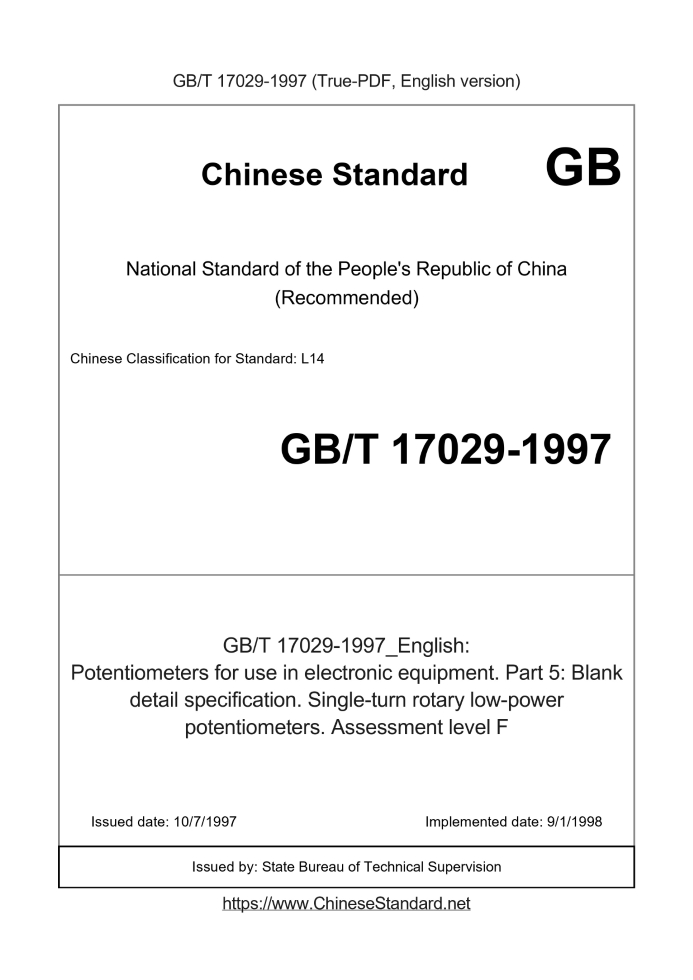 GB/T 17029-1997 (True-PDF, English version)

Chinese Standard GB

National Standard of the People's Republic of China
(Recommended)

Chinese Classification for Standard: L14

GB/T 17029-1997

GB/T 17029-1997_English:
Potentiometers for use in electronic equipment. Part 5: Blank detail specification. Single-turn rotary low-power potentiometers. Assessment level F

Issued date: 10/7/1997

Implemented date: 9/1/1998

Issued by: State Bureau of Technical Supervision

https://www.ChineseStandard.net